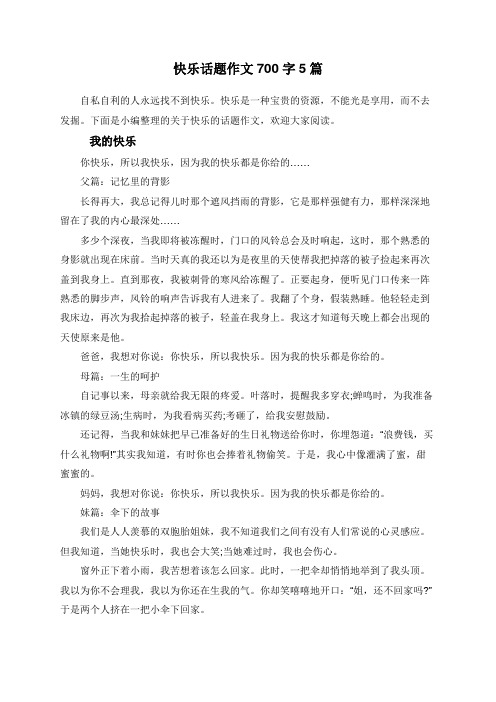 快乐话题作文 700 字 5 篇

自私自利的人永远找不到快乐。快乐是一种宝贵的资源，不能光是享用，而不去发掘。下面是小编整理的关于快乐的话题作文，欢迎大家阅读。

我的快乐

你快乐，所以我快乐，因为我的快乐都是你给的……

父篇：记忆里的背影

长得再大，我总记得儿时那个遮风挡雨的背影，它是那样强健有力，那样深深地留在了我的内心最深处……

多少个深夜，当我即将被冻醒时，门口的风铃总会及时响起，这时，那个熟悉的身影就出现在床前。当时天真的我还以为是夜里的天使帮我把掉落的被子捡起来再次盖到我身上。直到那夜，我被刺骨的寒风给冻醒了。正要起身，便听见门口传来一阵熟悉的脚步声，风铃的响声告诉我有人进来了。我翻了个身，假装熟睡。他轻轻走到我床边，再次为我拾起掉落的被子，轻盖在我身上。我这才知道每天晚上都会出现的天使原来是他。

爸爸，我想对你说：你快乐，所以我快乐。因为我的快乐都是你给的。

母篇：一生的呵护

自记事以来，母亲就给我无限的疼爱。叶落时，提醒我多穿衣;蝉鸣时，为我准备冰镇的绿豆汤;生病时，为我看病买药;考砸了，给我安慰鼓励。

还记得，当我和妹妹把早已准备好的生日礼物送给你时，你埋怨道：“浪费钱，买什么礼物啊!”其实我知道，有时你也会捧着礼物偷笑。于是，我心中像灌满了蜜，甜蜜蜜的。

妈妈，我想对你说：你快乐，所以我快乐。因为我的快乐都是你给的。

妹篇：伞下的故事

我们是人人羡慕的双胞胎姐妹，我不知道我们之间有没有人们常说的心灵感应。但我知道，当她快乐时，我也会大笑;当她难过时，我也会伤心。

窗外正下着小雨，我苦想着该怎么回家。此时，一把伞却悄悄地举到了我头顶。我以为你不会理我，我以为你还在生我的气。你却笑嘻嘻地开口：“姐，还不回家吗?”于是两个人挤在一把小伞下回家。